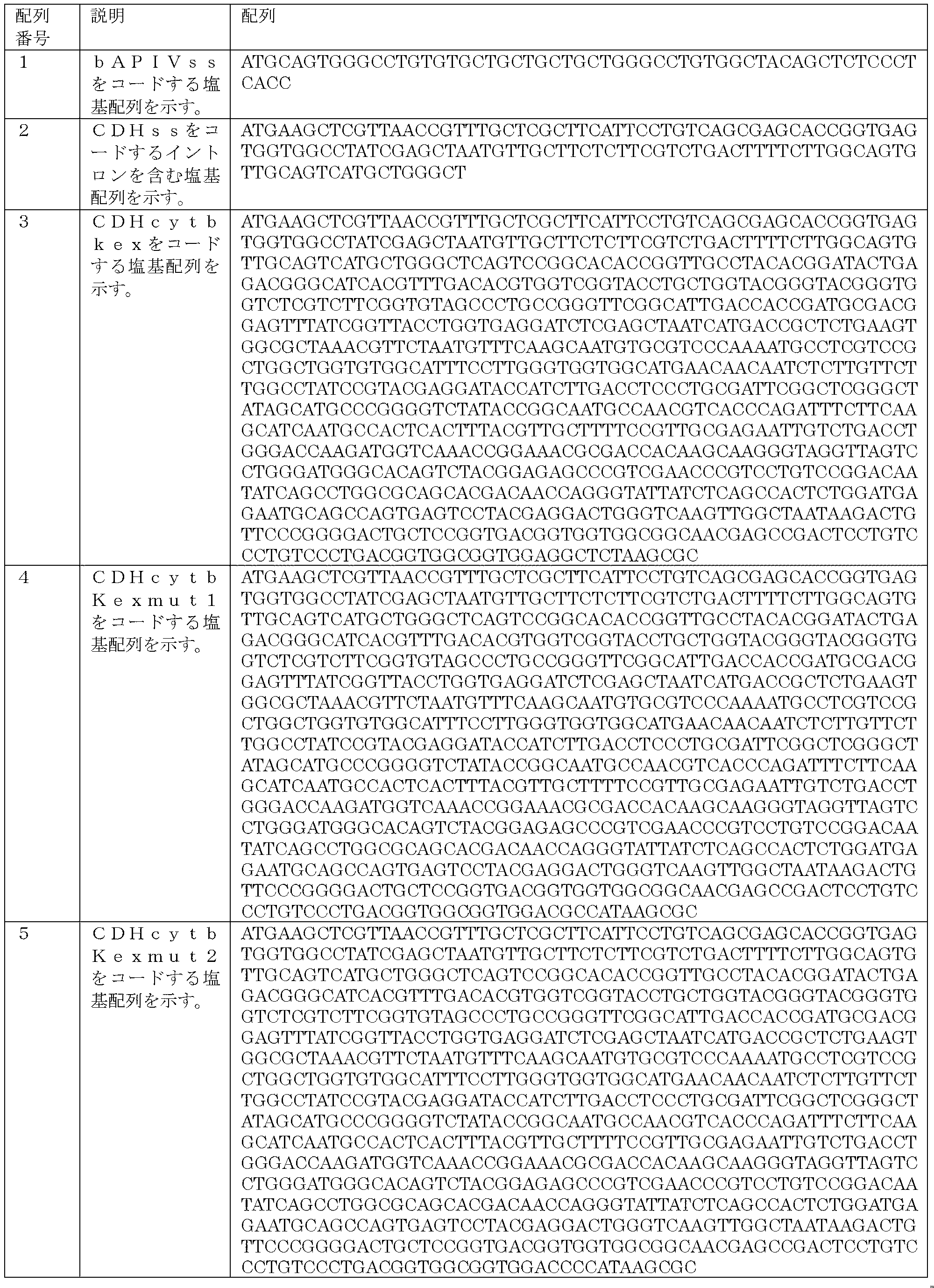 | 配列番号 | 説明 | 配列 |
|---|---|---|
| 1 | ｂＡＰＩＶｓｓをコードする塩基配列を示す。 | ATGCAGTGGGCCTGTGTGCTGCTGCTGCTGGGCCTGTGGCTACAGCTCTCCCTCACC |
| 2 | ＣＤＨｓｓをコードするイントロンを含む塩基配列を示す。 | ATGAAGCTCGTTAACCGTTTGCTCGCTTCATTCCTGTCAGCGAGCACCGGTGAGTGGTGGCCTATCGAGCTAATGTTGCTTCTCTTCGTCTGACTTTTCTTGGCAGTGTTGCAGTCATGCTGGGCT |
| 3 | ＣＤＨｃｙｔｂｋｅｘをコードする塩基配列を示す。 | ATGAAGCTCGTTAACCGTTTGCTCGCTTCATTCCTGTCAGCGAGCACCGGTGAGTGGTGGCCTATCGAGCTAATGTTGCTTCTCTTCGTCTGACTTTTCTTGGCAGTGTTGCAGTCATGCTGGGCTCAGTCCGGCACACCGGTTGCCTACACGGATACTGAGACGGGCATCACGTTTGACACGTGGTCGGTACCTGCTGGTACGGGTACGGGTGGTCTCGTCTTCGGTGTAGCCCTGCCGGGTTCGGCATTGACCACCGATGCGACGGAGTTTATCGGTTACCTGGTGAGGATCTCGAGCTAATCATGACCGCTCTGAAGTGGCGCTAAACGTTCTAATGTTTCAAGCAATGTGCGTCCCAAAATGCCTCGTCCGCTGGCTGGTGTGGCATTTCCTTGGGTGGTGGCATGAACAACAATCTCTTGTTCTTGGCCTATCCGTACGAGGATACCATCTTGACCTCCCTGCGATTCGGCTCGGGCTATAGCATGCCCGGGGTCTATACCGGCAATGCCAACGTCACCCAGATTTCTTCAAGCATCAATGCCACTCACTTTACGTTGCTTTTCCGTTGCGAGAATTGTCTGACCTGGGACCAAGATGGTCAAACCGGAAACGCGACCACAAGCAAGGGTAGGTTAGTCCTGGGATGGGCACAGTCTACGGAGAGCCCGTCGAACCCGTCCTGTCCGGACAATATCAGCCTGGCGCAGCACGACAACCAGGGTATTATCTCAGCCACTCTGGATGAGAATGCAGCCAGTGAGTCCTACGAGGACTGGGTCAAGTTGGCTAATAAGACTGTTCCCGGGGACTGCTCCGGTGACGGTGGTGGCGGCAACGAGCCGACTCCTGTCCCTGTCCCTGACGGTGGCGGTGGAGGCTCTAAGCGC |
| 4 | ＣＤＨｃｙｔｂＫｅｘｍｕｔ１をコードする塩基配列を示す。 | ATGAAGCTCGTTAACCGTTTGCTCGCTTCATTCCTGTCAGCGAGCACCGGTGAGTGGTGGCCTATCGAGCTAATGTTGCTTCTCTTCGTCTGACTTTTCTTGGCAGTGTTGCAGTCATGCTGGGCTCAGTCCGGCACACCGGTTGCCTACACGGATACTGAGACGGGCATCACGTTTGACACGTGGTCGGTACCTGCTGGTACGGGTACGGGTGGTCTCGTCTTCGGTGTAGCCCTGCCGGGTTCGGCATTGACCACCGATGCGACGGAGTTTATCGGTTACCTGGTGAGGATCTCGAGCTAATCATGACCGCTCTGAAGTGGCGCTAAACGTTCTAATGTTTCAAGCAATGTGCGTCCCAAAATGCCTCGTCCGCTGGCTGGTGTGGCATTTCCTTGGGTGGTGGCATGAACAACAATCTCTTGTTCTTGGCCTATCCGTACGAGGATACCATCTTGACCTCCCTGCGATTCGGCTCGGGCTATAGCATGCCCGGGGTCTATACCGGCAATGCCAACGTCACCCAGATTTCTTCAAGCATCAATGCCACTCACTTTACGTTGCTTTTCCGTTGCGAGAATTGTCTGACCTGGGACCAAGATGGTCAAACCGGAAACGCGACCACAAGCAAGGGTAGGTTAGTCCTGGGATGGGCACAGTCTACGGAGAGCCCGTCGAACCCGTCCTGTCCGGACAATATCAGCCTGGCGCAGCACGACAACCAGGGTATTATCTCAGCCACTCTGGATGAGAATGCAGCCAGTGAGTCCTACGAGGACTGGGTCAAGTTGGCTAATAAGACTGTTCCCGGGGACTGCTCCGGTGACGGTGGTGGCGGCAACGAGCCGACTCCTGTCCCTGTCCCTGACGGTGGCGGTGGACGCCATAAGCGC |
| 5 | ＣＤＨｃｙｔｂＫｅｘｍｕｔ２をコードする塩基配列を示す。 | ATGAAGCTCGTTAACCGTTTGCTCGCTTCATTCCTGTCAGCGAGCACCGGTGAGTGGTGGCCTATCGAGCTAATGTTGCTTCTCTTCGTCTGACTTTTCTTGGCAGTGTTGCAGTCATGCTGGGCTCAGTCCGGCACACCGGTTGCCTACACGGATACTGAGACGGGCATCACGTTTGACACGTGGTCGGTACCTGCTGGTACGGGTACGGGTGGTCTCGTCTTCGGTGTAGCCCTGCCGGGTTCGGCATTGACCACCGATGCGACGGAGTTTATCGGTTACCTGGTGAGGATCTCGAGCTAATCATGACCGCTCTGAAGTGGCGCTAAACGTTCTAATGTTTCAAGCAATGTGCGTCCCAAAATGCCTCGTCCGCTGGCTGGTGTGGCATTTCCTTGGGTGGTGGCATGAACAACAATCTCTTGTTCTTGGCCTATCCGTACGAGGATACCATCTTGACCTCCCTGCGATTCGGCTCGGGCTATAGCATGCCCGGGGTCTATACCGGCAATGCCAACGTCACCCAGATTTCTTCAAGCATCAATGCCACTCACTTTACGTTGCTTTTCCGTTGCGAGAATTGTCTGACCTGGGACCAAGATGGTCAAACCGGAAACGCGACCACAAGCAAGGGTAGGTTAGTCCTGGGATGGGCACAGTCTACGGAGAGCCCGTCGAACCCGTCCTGTCCGGACAATATCAGCCTGGCGCAGCACGACAACCAGGGTATTATCTCAGCCACTCTGGATGAGAATGCAGCCAGTGAGTCCTACGAGGACTGGGTCAAGTTGGCTAATAAGACTGTTCCCGGGGACTGCTCCGGTGACGGTGGTGGCGGCAACGAGCCGACTCCTGTCCCTGTCCCTGACGGTGGCGGTGGACCCCATAAGCGC |